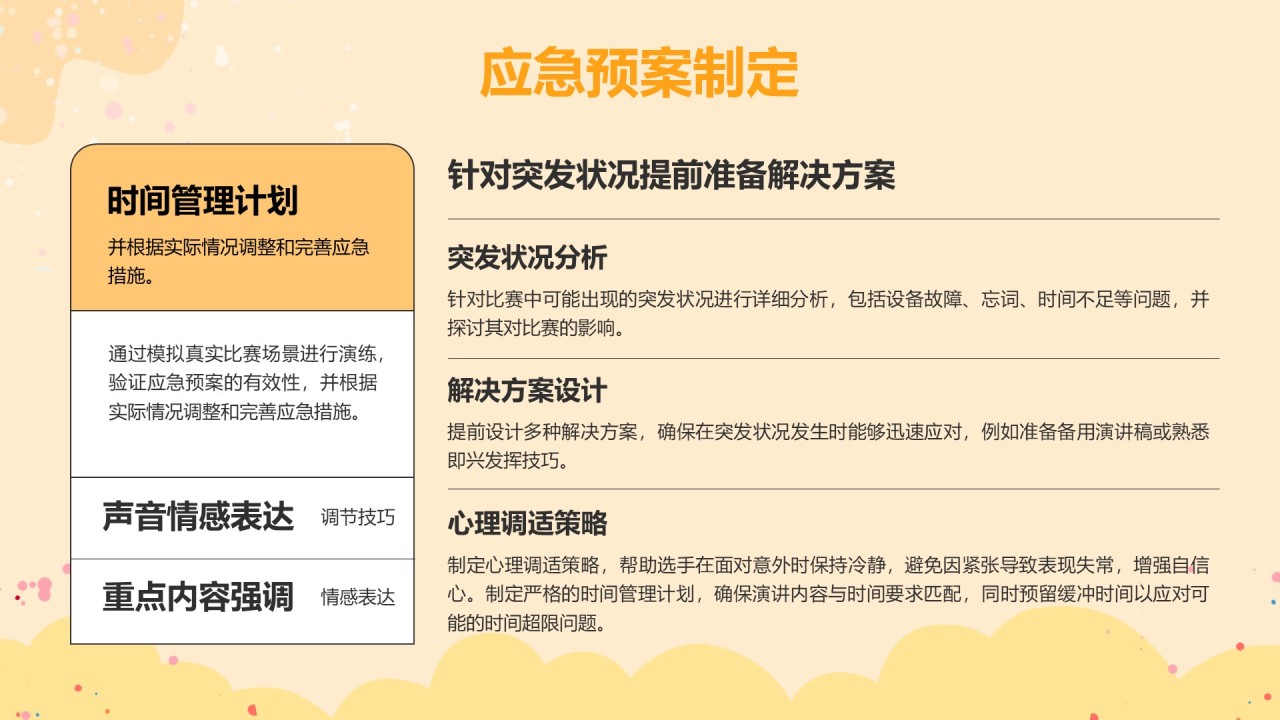 应急预案制定

时间管理计划

并根据实际情况调整和完善应急措施。

通过模拟真实比赛场景进行演练，验证应急预案的有效性，并根据实际情况调整和完善应急措施。

声音情感表达 调节技巧

重点内容强调 情感表达

针对突发状况提前准备解决方案

突发状况分析

针对比赛中可能出现的突发状况进行详细分析，包括设备故障、忘词、时间不足等问题，并探讨其对比赛的影响。

解决方案设计

提前设计多种解决方案，确保在突发状况发生时能够迅速应对，例如准备备用演讲稿或熟悉即兴发挥技巧。

心理调适策略

制定心理调适策略，帮助选手在面对意外时保持冷静，避免因紧张导致表现失常，增强自信心。制定严格的时间管理计划，确保演讲内容与时间要求匹配，同时预留缓冲时间以应对可能的时间超限问题。